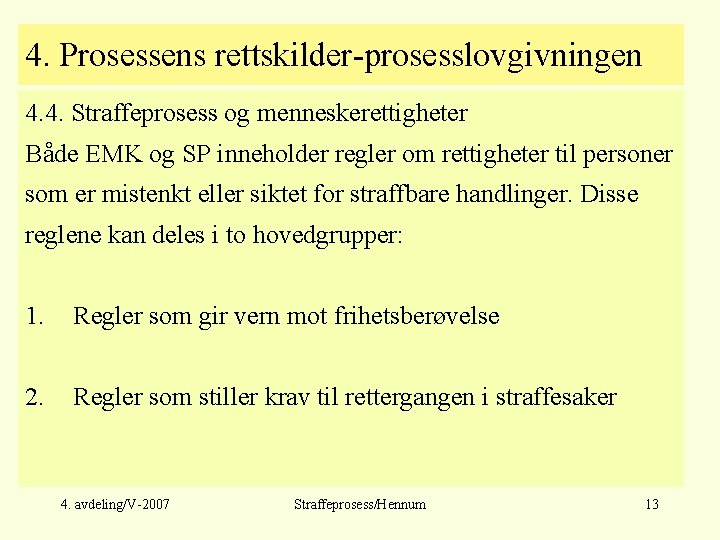 4. Prosessens rettskilder-prosesslovgivningen

4.4. Straffeprosess og menneskerettigheter
Både EMK og SP inneholder regler om rettigheter til personer som er mistenkt eller siktet for straffbare handlinger. Disse reglene kan deles i to hovedgrupper:

1. Regler som gir vern mot frihetsberøvelse

2. Regler som stiller krav til rettergangen i straffesaker

4. avdeling/V-2007 Straffeprosess/Hennum 13